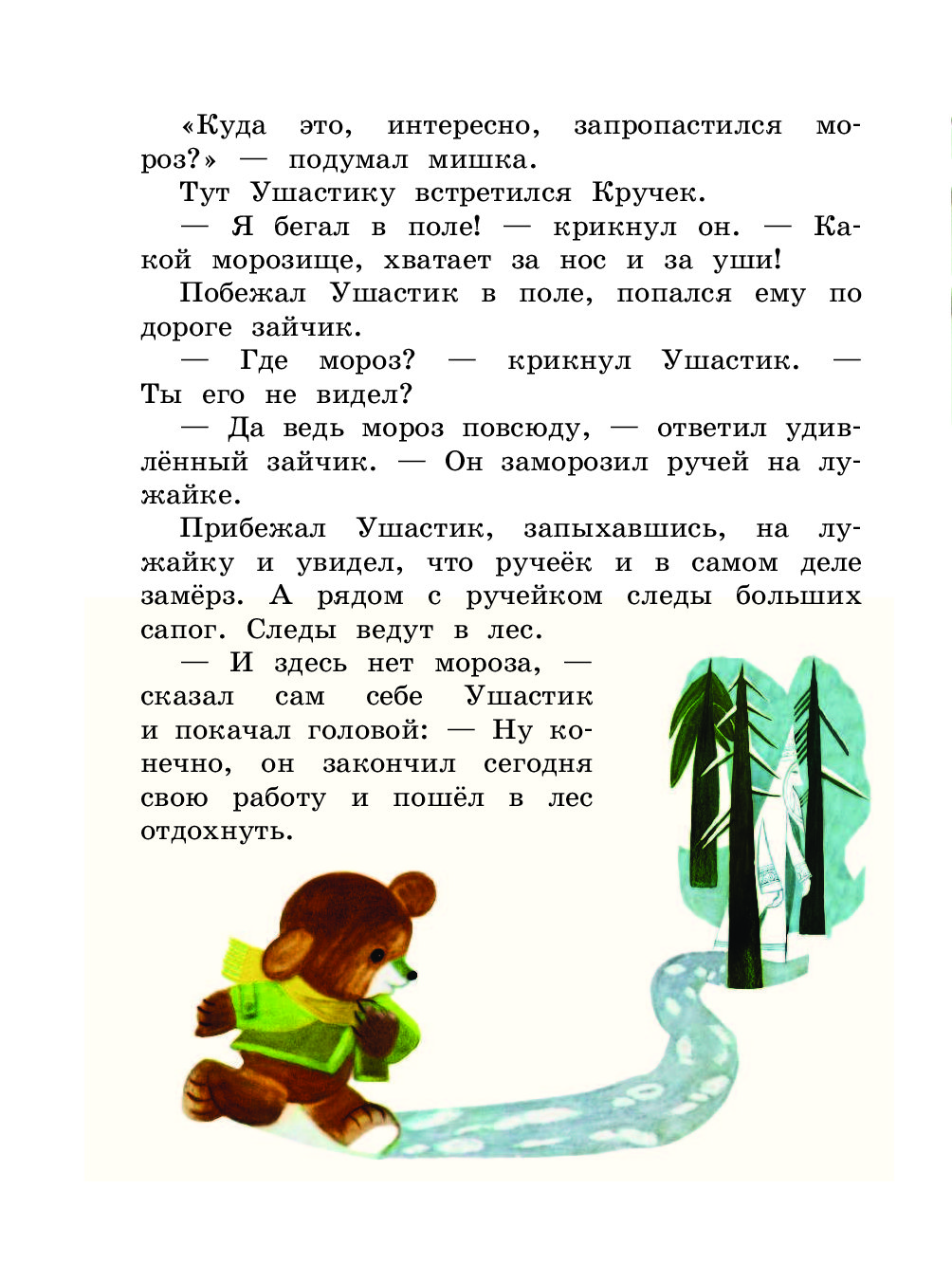 «Куда это, интересно, запропастился мороз?» — подумал мишка.

Тут Ушастику встретился Кручек.

— Я бегал в поле! — крикнул он. — Какой морозище, хватает за нос и за уши!

Побежал Ушастик в поле, попался ему по дороге зайчик.

— Где мороз? — крикнул Ушастик. — Ты его не видел?

— Да ведь мороз повсюду, — ответил удивлённый зайчик. — Он заморозил ручей на лужайке.

Прибежал Ушастик, запыхавшись, на лужайку и увидел, что ручеёк и в самом деле замёрз. А рядом с ручейком следы больших сапог. Следы ведут в лес.

— И здесь нет мороза, — сказал сам себе Ушастик и покачал головой: — Ну конечно, он закончил сегодня свою работу и пошёл в лес отдохнуть.